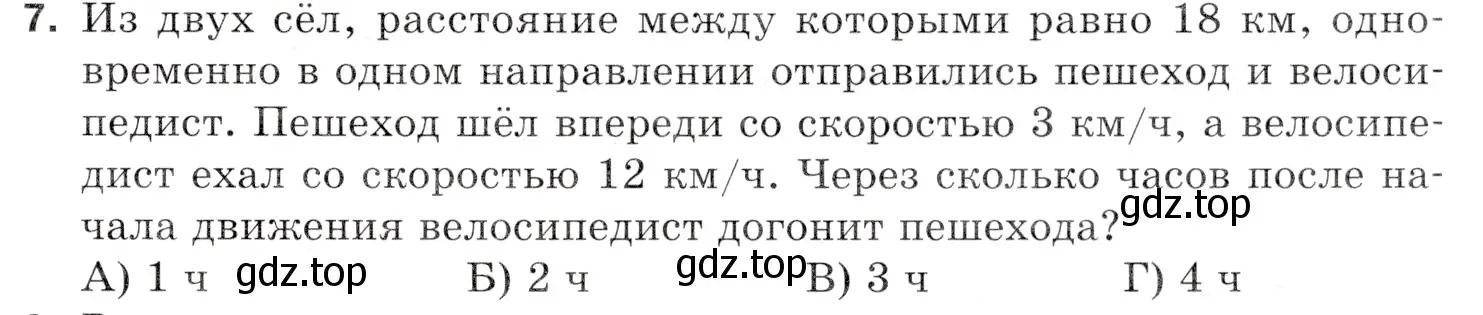 **7.** Из двух сёл, расстояние между которыми равно 18 км, одновременно в одном направлении отправились пешеход и велосипедист. Пешеход шёл впереди со скоростью 3 км/ч, а велосипедист ехал со скоростью 12 км/ч. Через сколько часов после начала движения велосипедист догонит пешехода? gdz.top

А) 1 ч gdz.top Б) 2 ч gdz.top В) 3 ч Г) 4 ч